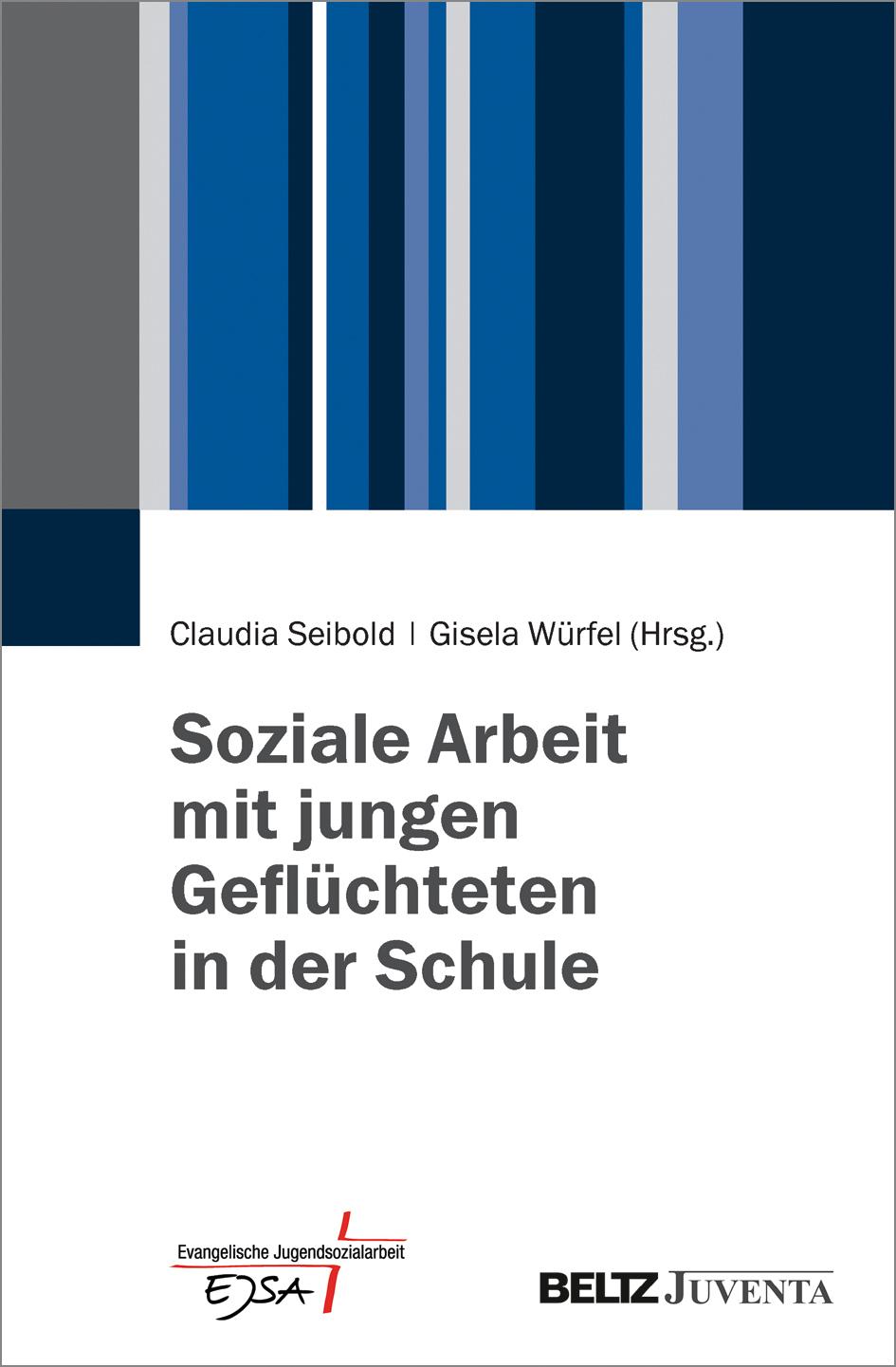 Claudia Seibold | Gisela Würfel (Hrsg.)

Soziale Arbeit mit jungen Geflüchteten in der Schule

Evangelische Jugendsozialarbeit
EJSA

BELTZ JUVENTA